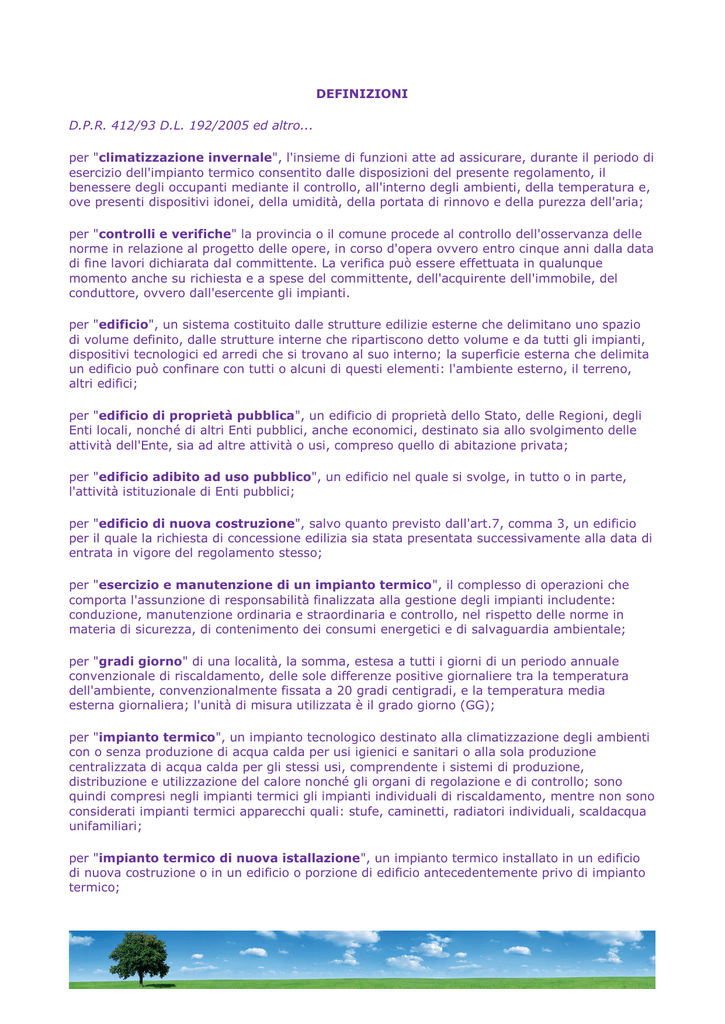 DEFINIZIONI

D.P.R. 412/93 D.L. 192/2005 ed altro...

per "climatizzazione invernale", l'insieme di funzioni atte ad assicurare, durante il periodo di esercizio dell'impianto termico consentito dalle disposizioni del presente regolamento, il benessere degli occupanti mediante il controllo, all'interno degli ambienti, della temperatura e, ove presenti dispositivi idonei, della umidità, della portata di rinnovo e della purezza dell'aria;

per "controlli e verifiche" la provincia o il comune procede al controllo dell'osservanza delle norme in relazione al progetto delle opere, in corso d'opera ovvero entro cinque anni dalla data di fine lavori dichiarata dal committente. La verifica può essere effettuata in qualunque momento anche su richiesta e a spese del committente, dell'acquirente dell'immobile, del conduttore, ovvero dall'esercente gli impianti.

per "edificio", un sistema costituito dalle strutture edilizie esterne che delimitano uno spazio di volume definito, dalle strutture interne che ripartiscono detto volume e da tutti gli impianti, dispositivi tecnologici ed arredi che si trovano al suo interno; la superficie esterna che delimita un edificio può confinare con tutti o alcuni di questi elementi: l'ambiente esterno, il terreno, altri edifici;

per "edificio di proprietà pubblica", un edificio di proprietà dello Stato, delle Regioni, degli Enti locali, nonché di altri Enti pubblici, anche economici, destinato sia allo svolgimento delle attività dell'Ente, sia ad altre attività o usi, compreso quello di abitazione privata;

per "edificio adibito ad uso pubblico", un edificio nel quale si svolge, in tutto o in parte, l'attività istituzionale di Enti pubblici;

per "edificio di nuova costruzione", salvo quanto previsto dall'art.7, comma 3, un edificio per il quale la richiesta di concessione edilizia sia stata presentata successivamente alla data di entrata in vigore del regolamento stesso;

per "esercizio e manutenzione di un impianto termico", il complesso di operazioni che comporta l'assunzione di responsabilità finalizzata alla gestione degli impianti includente: conduzione, manutenzione ordinaria e straordinaria e controllo, nel rispetto delle norme in materia di sicurezza, di contenimento dei consumi energetici e di salvaguardia ambientale;

per "gradi giorno" di una località, la somma, estesa a tutti i giorni di un periodo annuale convenzionale di riscaldamento, delle sole differenze positive giornaliere tra la temperatura dell'ambiente, convenzionalmente fissata a 20 gradi centigradi, e la temperatura media esterna giornaliera; l'unità di misura utilizzata è il grado giorno (GG);

per "impianto termico", un impianto tecnologico destinato alla climatizzazione degli ambienti con o senza produzione di acqua calda per usi igienici e sanitari o alla sola produzione centralizzata di acqua calda per gli stessi usi, comprendente i sistemi di produzione, distribuzione e utilizzazione del calore nonché gli organi di regolazione e di controllo; sono quindi compresi negli impianti termici gli impianti individuali di riscaldamento, mentre non sono considerati impianti termici apparecchi quali: stufe, caminetti, radiatori individuali, scaldacqua unifamiliari;

per "impianto termico di nuova istallazione", un impianto termico installato in un edificio di nuova costruzione o in un edificio o porzione di edificio antecedentemente privo di impianto termico;